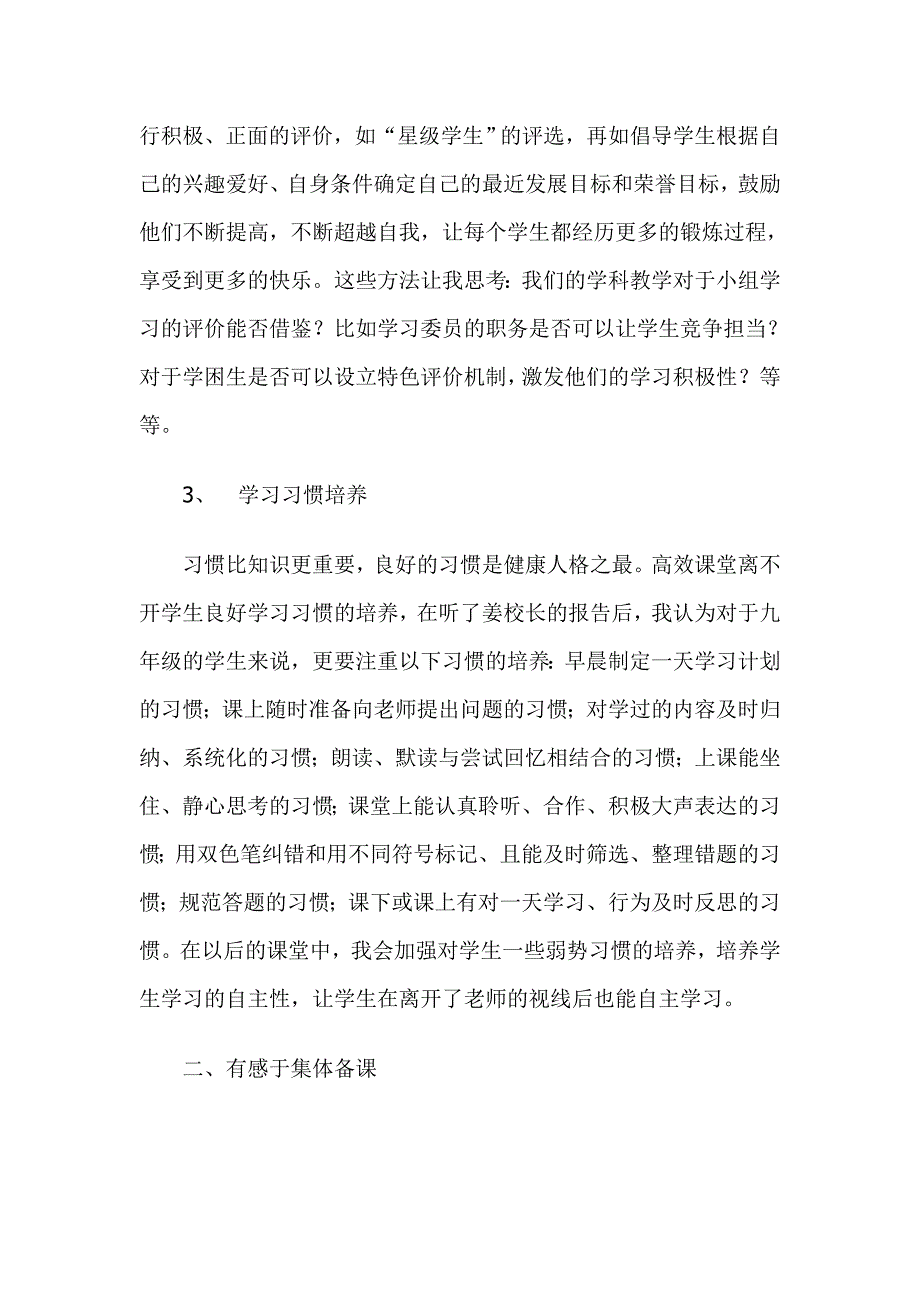 行积极、正面的评价，如“星级学生”的评选，再如倡导学生根据自己的兴趣爱好、自身条件确定自己的最近发展目标和荣誉目标，鼓励他们不断提高，不断超越自我，让每个学生都经历更多的锻炼过程，享受到更多的快乐。这些方法让我思考：我们的学科教学对于小组学习的评价能否借鉴？比如学习委员的职务是否可以让学生竞争担当？对于学困生是否可以设立特色评价机制，激发他们的学习积极性？等等。

3、 学习习惯培养

习惯比知识更重要，良好的习惯是健康人格之最。高效课堂离不开学生良好学习习惯的培养，在听了姜校长的报告后，我认为对于九年级的学生来说，更要注重以下习惯的培养：早晨制定一天学习计划的习惯；课上随时准备向老师提出问题的习惯；对学过的内容及时归纳、系统化的习惯；朗读、默读与尝试回忆相结合的习惯；上课能坐住、静心思考的习惯；课堂上能认真聆听、合作、积极大声表达的习惯；用双色笔纠错和用不同符号标记、且能及时筛选、整理错题的习惯；规范答题的习惯；课下或课上有对一天学习、行为及时反思的习惯。在以后的课堂中，我会加强对学生一些弱势习惯的培养，培养学生学习的自主性，让学生在离开了老师的视线后也能自主学习。

二、有感于集体备课